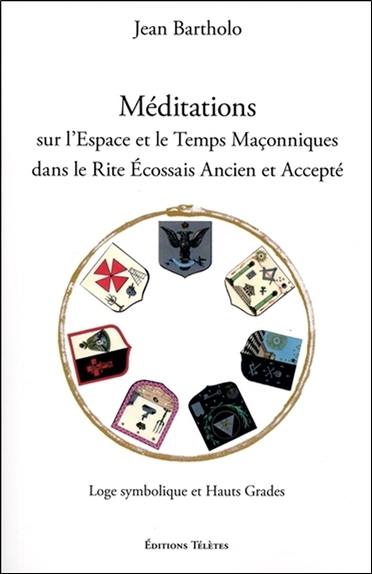 Jean Bartholo

Méditations
sur l'Espace et le Temps Maçonniques dans le Rite Écossais Ancien et Accepté

Loge symbolique et Hauts Grades

Éditions Télètes